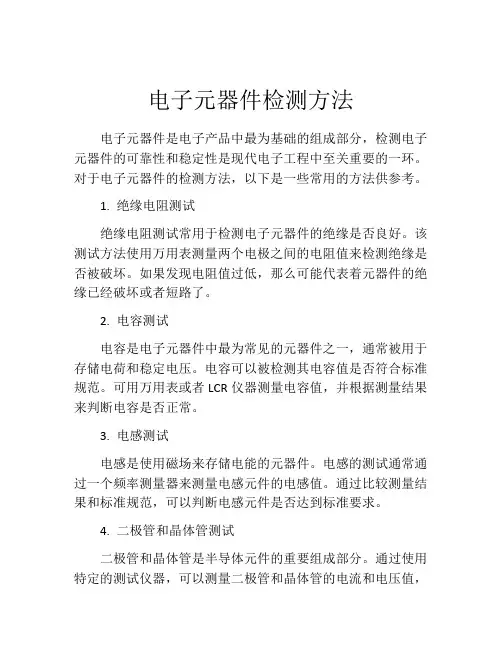 电子元器件检测方法

电子元器件是电子产品中最为基础的组成部分，检测电子元器件的可靠性和稳定性是现代电子工程中至关重要的一环。对于电子元器件的检测方法，以下是一些常用的方法供参考。

1. 绝缘电阻测试

绝缘电阻测试常用于检测电子元器件的绝缘是否良好。该测试方法使用万用表测量两个电极之间的电阻值来检测绝缘是否被破坏。如果发现电阻值过低，那么可能代表着元器件的绝缘已经破坏或者短路了。

2. 电容测试

电容是电子元器件中最为常见的元器件之一，通常被用于存储电荷和稳定电压。电容可以被检测其电容值是否符合标准规范。可用万用表或者 LCR 仪器测量电容值，并根据测量结果来判断电容是否正常。

3. 电感测试

电感是使用磁场来存储电能的元器件。电感的测试通常通过一个频率测量器来测量电感元件的电感值。通过比较测量结果和标准规范，可以判断电感元件是否达到标准要求。

4. 二极管和晶体管测试

二极管和晶体管是半导体元件的重要组成部分。通过使用特定的测试仪器，可以测量二极管和晶体管的电流和电压值，